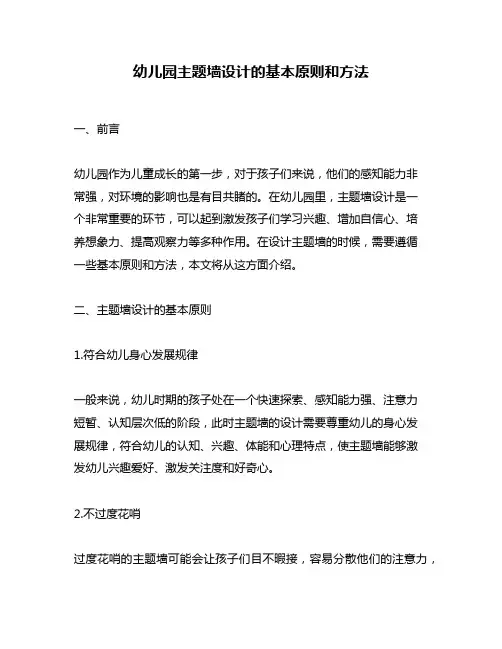 幼儿园主题墙设计的基本原则和方法

一、前言

幼儿园作为儿童成长的第一步，对于孩子们来说，他们的感知能力非常强，对环境的影响也是有目共睹的。在幼儿园里，主题墙设计是一个非常重要的环节，可以起到激发孩子们学习兴趣、增加自信心、培养想象力、提高观察力等多种作用。在设计主题墙的时候，需要遵循一些基本原则和方法，本文将从这方面介绍。

二、主题墙设计的基本原则

1.符合幼儿身心发展规律

一般来说，幼儿时期的孩子处在一个快速探索、感知能力强、注意力短暂、认知层次低的阶段，此时主题墙的设计需要尊重幼儿的身心发展规律，符合幼儿的认知、兴趣、体能和心理特点，使主题墙能够激发幼儿兴趣爱好、激发关注度和好奇心。

2.不过度花哨

过度花哨的主题墙可能会让孩子们目不暇接，容易分散他们的注意力，